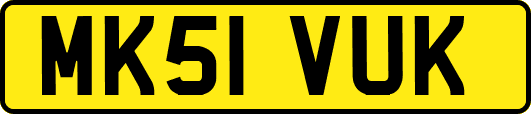 MK51 VUK